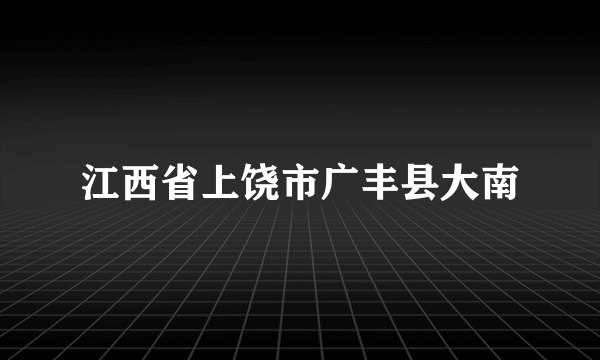 江西省上饶市广丰县大南